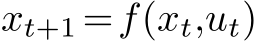 $x_{t+1} = f(x_t, u_t)$